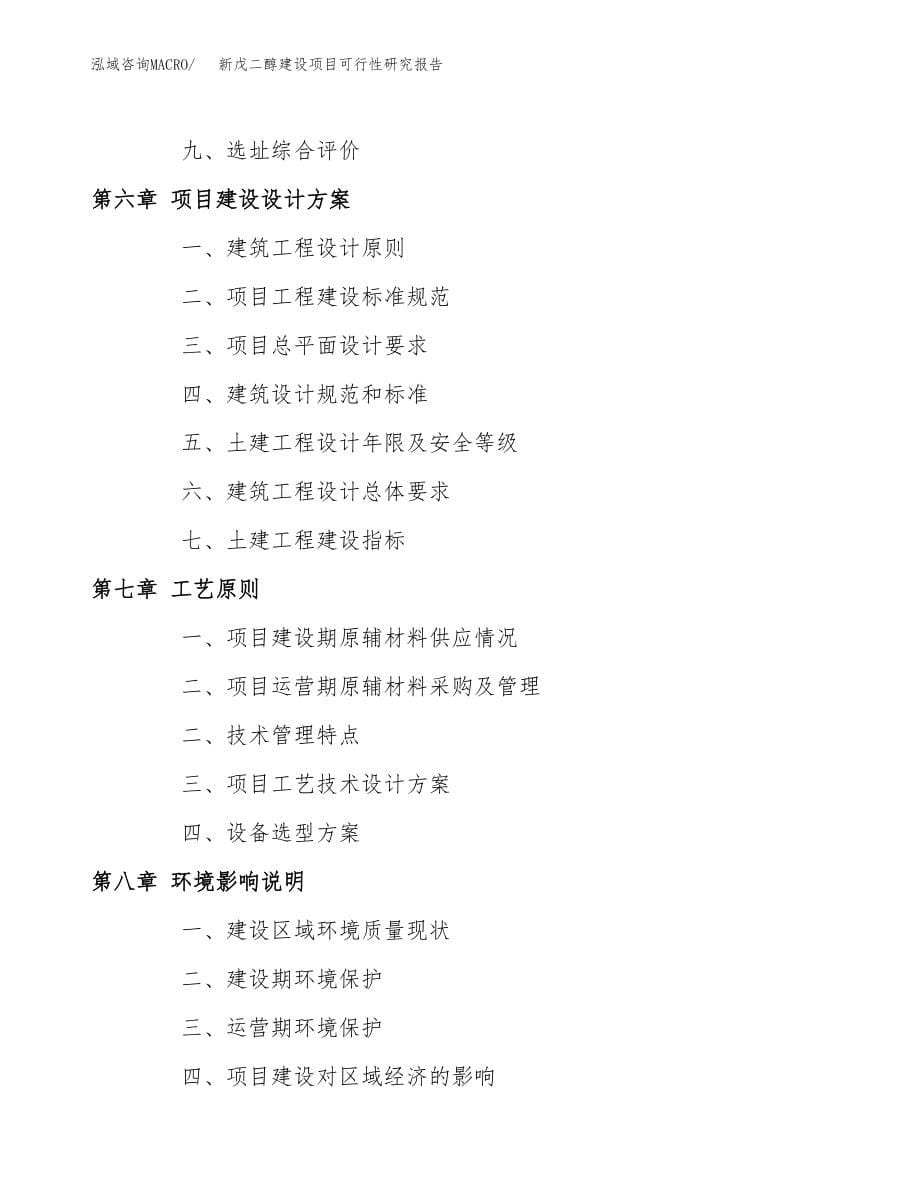 泓域咨询MACRO/　新戊二醇建设项目可行性研究报告

九、选址综合评价

第六章 项目建设设计方案

一、建筑工程设计原则

二、项目工程建设标准规范

三、项目总平面设计要求

四、建筑设计规范和标准

五、土建工程设计年限及安全等级

六、建筑工程设计总体要求

七、土建工程建设指标

第七章 工艺原则

一、项目建设期原辅材料供应情况

二、项目运营期原辅材料采购及管理

二、技术管理特点

三、项目工艺技术设计方案

四、设备选型方案

第八章 环境影响说明

一、建设区域环境质量现状

二、建设期环境保护

三、运营期环境保护

四、项目建设对区域经济的影响